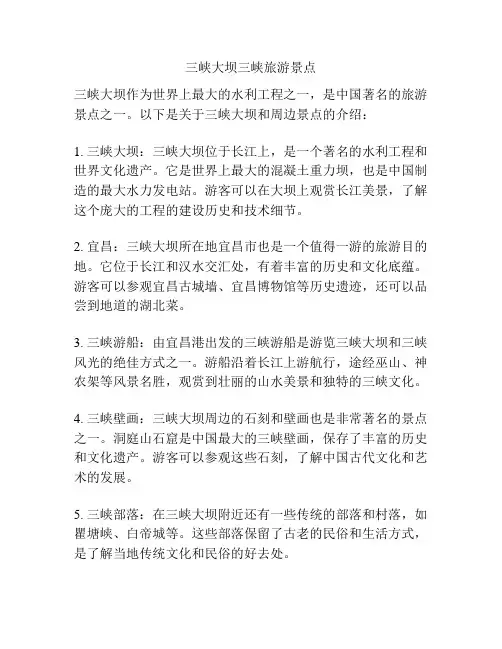 三峡大坝三峡旅游景点

三峡大坝作为世界上最大的水利工程之一，是中国著名的旅游景点之一。以下是关于三峡大坝和周边景点的介绍：

1. 三峡大坝：三峡大坝位于长江上，是一个著名的水利工程和世界文化遗产。它是世界上最大的混凝土重力坝，也是中国制造的最大水力发电站。游客可以在大坝上观赏长江美景，了解这个庞大的工程的建设历史和技术细节。

2. 宜昌：三峡大坝所在地宜昌市也是一个值得一游的旅游目的地。它位于长江和汉水交汇处，有着丰富的历史和文化底蕴。游客可以参观宜昌古城墙、宜昌博物馆等历史遗迹，还可以品尝到地道的湖北菜。

3. 三峡游船：由宜昌港出发的三峡游船是游览三峡大坝和三峡风光的绝佳方式之一。游船沿着长江上游航行，途经巫山、神农架等风景名胜，观赏到壮丽的山水美景和独特的三峡文化。

4. 三峡壁画：三峡大坝周边的石刻和壁画也是非常著名的景点之一。洞庭山石窟是中国最大的三峡壁画，保存了丰富的历史和文化遗产。游客可以参观这些石刻，了解中国古代文化和艺术的发展。

5. 三峡部落：在三峡大坝附近还有一些传统的部落和村落，如瞿塘峡、白帝城等。这些部落保留了古老的民俗和生活方式，是了解当地传统文化和民俗的好去处。